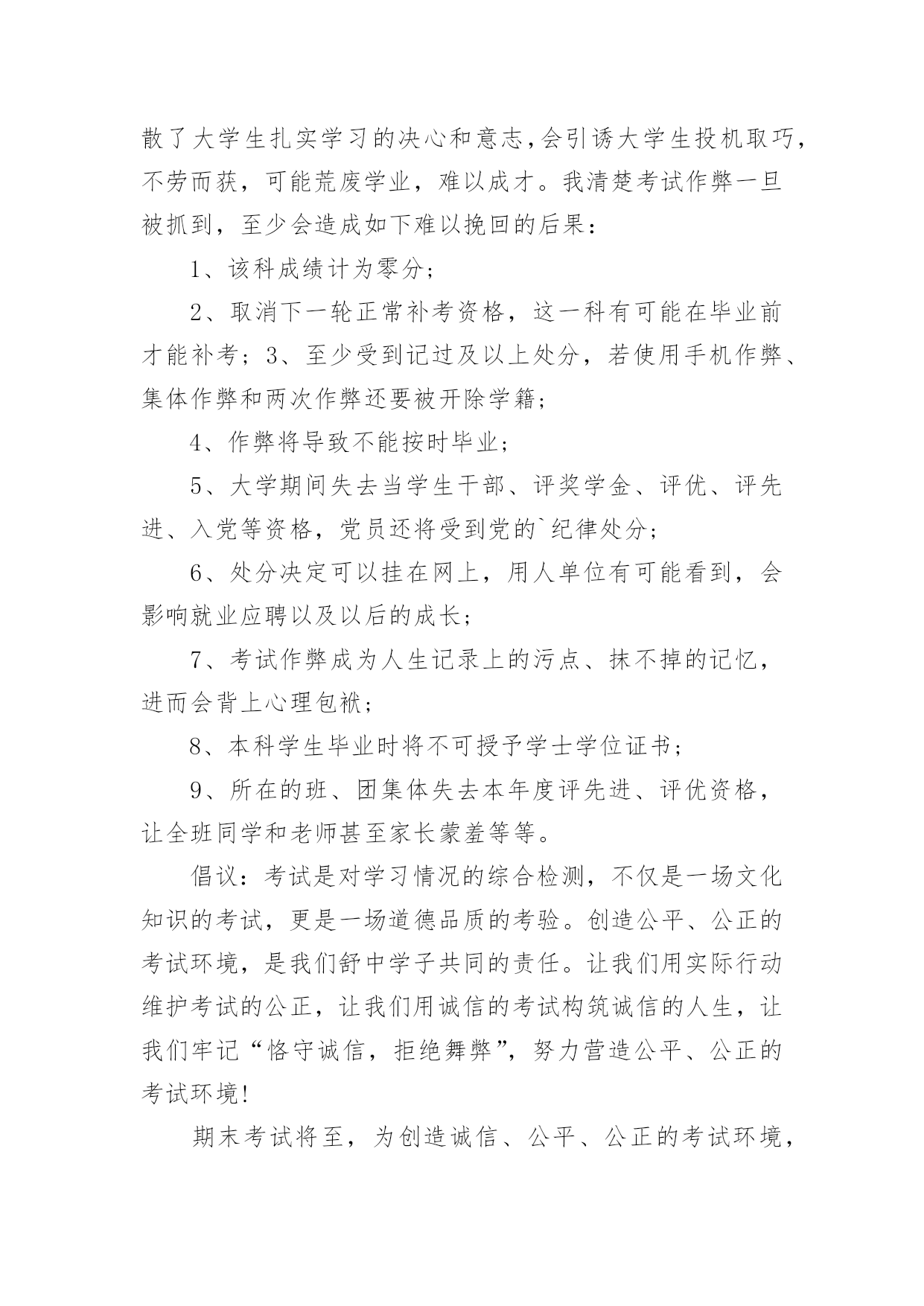 散了大学生扎实学习的决心和意志,会引诱大学生投机取巧，不劳而获，可能荒废学业，难以成才。我清楚考试作弊一旦被抓到，至少会造成如下难以挽回的后果：

1、该科成绩计为零分；

2、取消下一轮正常补考资格，这一科有可能在毕业前才能补考；3、至少受到记过及以上处分，若使用手机作弊、集体作弊和两次作弊还要被开除学籍；

4、作弊将导致不能按时毕业；

5、大学期间失去当学生干部、评奖学金、评优、评先进、入党等资格，党员还将受到党的`纪律处分；

6、处分决定可以挂在网上，用人单位有可能看到，会影响就业应聘以及以后的成长；

7、考试作弊成为人生记录上的污点、抹不掉的记忆，进而会背上心理包袱；

8、本科学生毕业时将不可授予学士学位证书；

9、所在的班、团集体失去本年度评先进、评优资格，让全班同学和老师甚至家长蒙羞等等。

倡议：考试是对学习情况的综合检测，不仅是一场文化知识的考试，更是一场道德品质的考验。创造公平、公正的考试环境，是我们舒中学子共同的责任。让我们用实际行动维护考试的公正，让我们用诚信的考试构筑诚信的人生，让我们牢记“恪守诚信，拒绝舞弊”，努力营造公平、公正的考试环境!

期末考试将至，为创造诚信、公平、公正的考试环境，